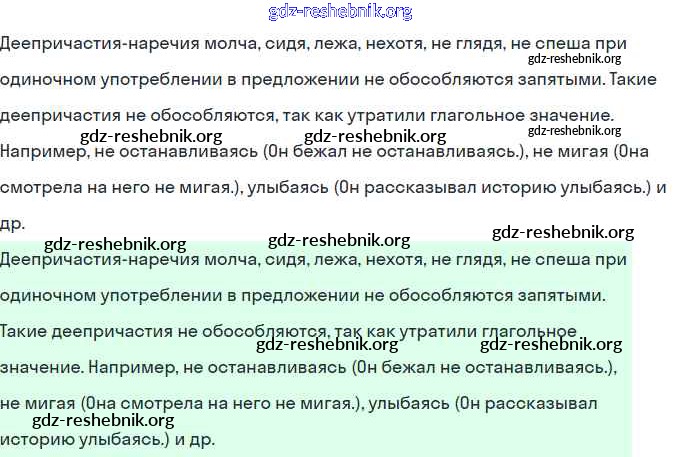 gdz-reshebnik.org

Деепричастия-наречия молча, сидя, лежа, нехотя, не глядя, не спеша при одиночном употреблении в предложении не обособляются запятыми. Такие деепричастия не обособляются, так как утратили глагольное значение. Например, не останавливаясь (Он бежал не останавливаясь.), не мигая (Она смотрела на него не мигая.), улыбаясь (Он рассказывал историю улыбаясь.) и др.

gdz-reshebnik.org gdz-reshebnik.org gdz-reshebnik.org gdz-reshebnik.org gdz-reshebnik.org gdz-reshebnik.org gdz-reshebnik.org

Деепричастия-наречия молча, сидя, лежа, нехотя, не глядя, не спеша при одиночном употреблении в предложении не обособляются запятыми. Такие деепричастия не обособляются, так как утратили глагольное значение. Например, не останавливаясь (Он бежал не останавливаясь.), не мигая (Она смотрела на него не мигая.), улыбаясь (Он рассказывал историю улыбаясь.) и др.

gdz-reshebnik.org gdz-reshebnik.org gdz-reshebnik.org